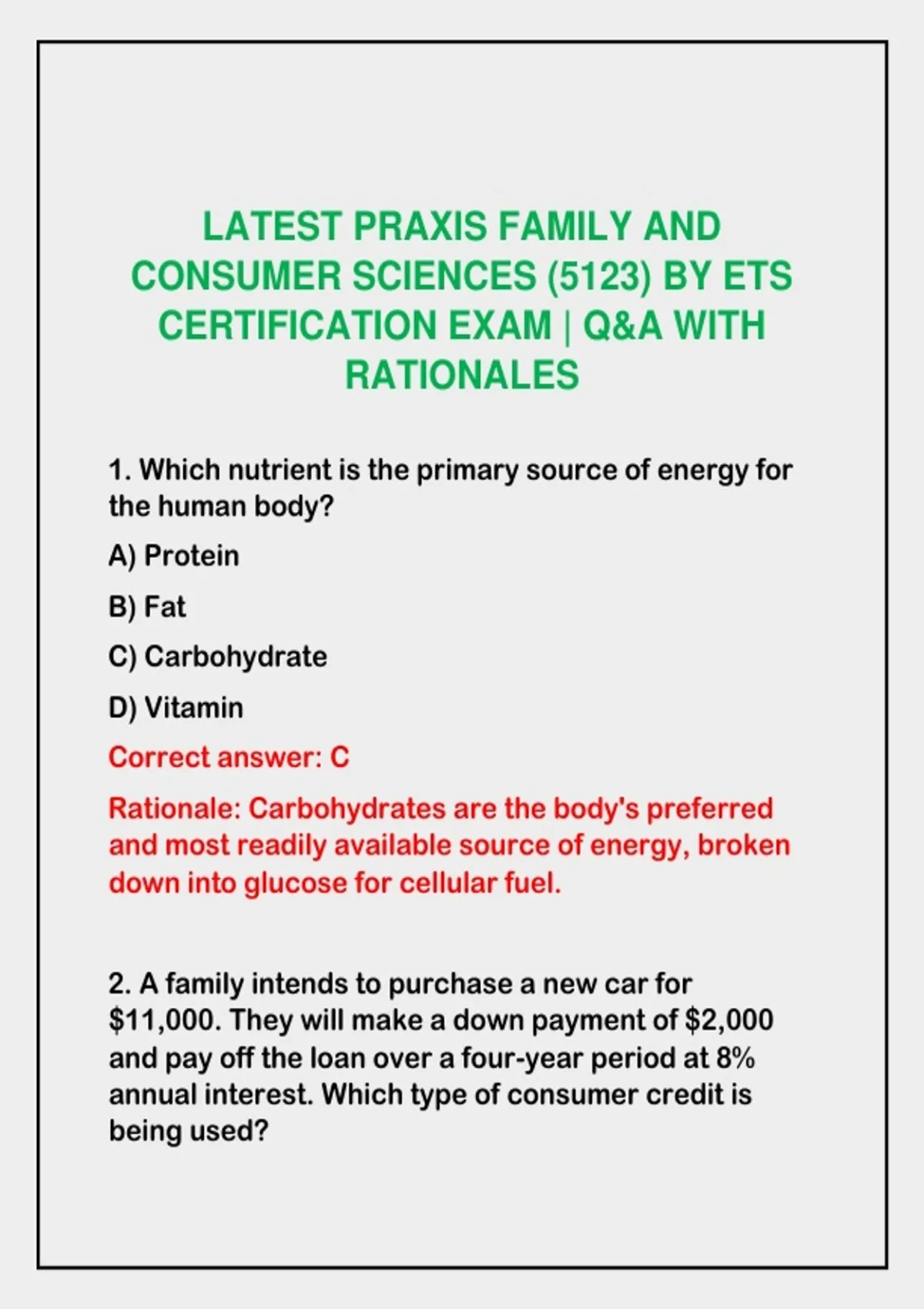 LATEST PRAXIS FAMILY AND CONSUMER SCIENCES (5123) BY ETS CERTIFICATION EXAM | Q&A WITH RATIONALES

1. Which nutrient is the primary source of energy for the human body?

A) Protein

B) Fat

C) Carbohydrate

D) Vitamin

Correct answer: C

Rationale: Carbohydrates are the body's preferred and most readily available source of energy, broken down into glucose for cellular fuel.

2. A family intends to purchase a new car for \$11,000. They will make a down payment of \$2,000 and pay off the loan over a four-year period at 8% annual interest. Which type of consumer credit is being used?